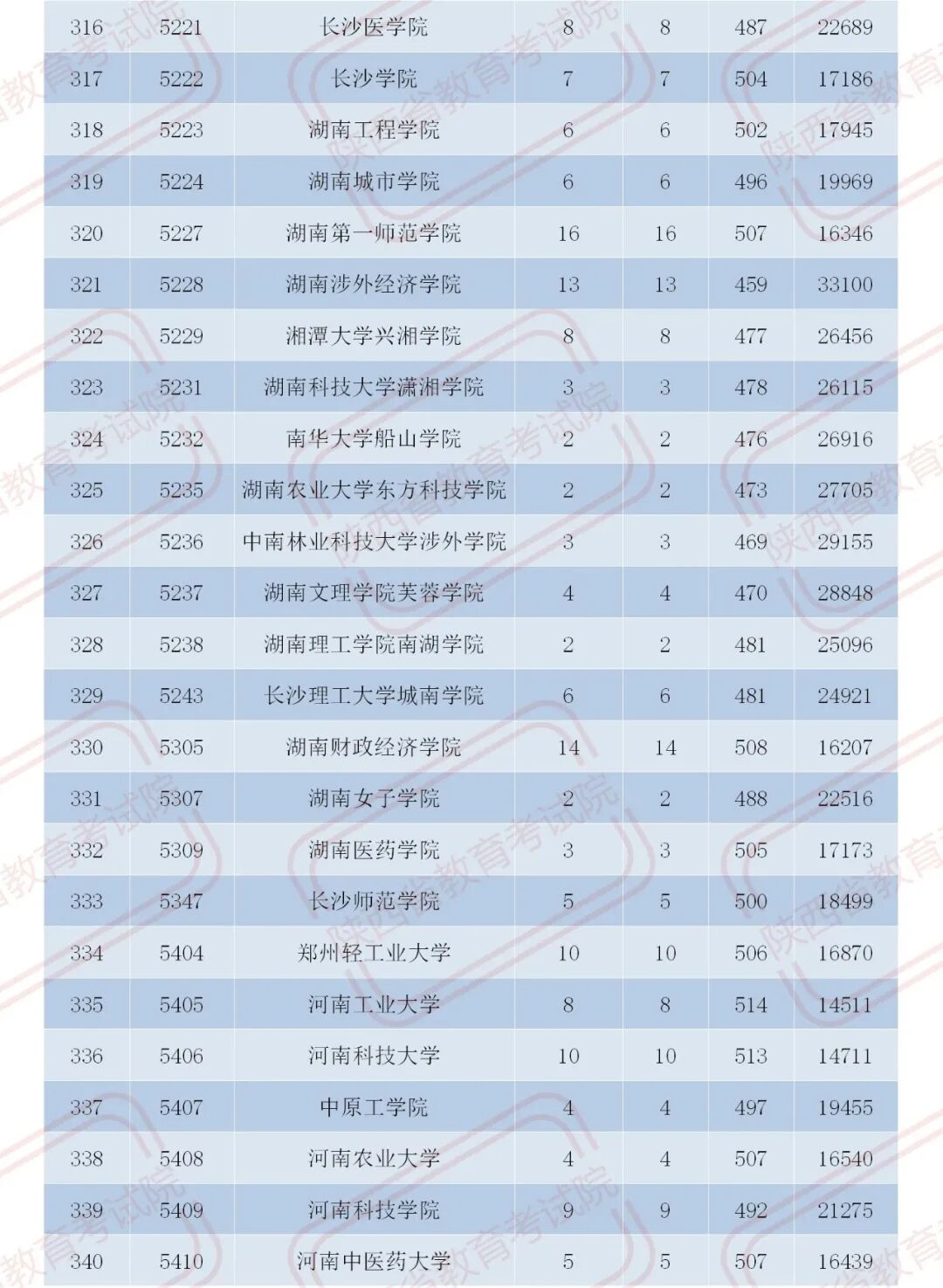 | 316 | 5221 | 长沙医学院 | 8 | 8 | 487 | 22689 |
|---|---|---|---|---|---|---|
| 317 | 5222 | 长沙学院 | 7 | 7 | 504 | 17186 |
| 318 | 5223 | 湖南工程学院 | 6 | 6 | 502 | 17945 |
| 319 | 5224 | 湖南城市学院 | 6 | 6 | 496 | 19969 |
| 320 | 5227 | 湖南第一师范学院 | 16 | 16 | 507 | 16346 |
| 321 | 5228 | 湖南涉外经济学院 | 13 | 13 | 459 | 33100 |
| 322 | 5229 | 湘潭大学兴湘学院 | 8 | 8 | 477 | 26456 |
| 323 | 5231 | 湖南科技大学潇湘学院 | 3 | 3 | 478 | 26115 |
| 324 | 5232 | 南华大学船山学院 | 2 | 2 | 476 | 26916 |
| 325 | 5235 | 湖南农业大学东方科技学院 | 2 | 2 | 473 | 27705 |
| 326 | 5236 | 中南林业科技大学涉外学院 | 3 | 3 | 469 | 29155 |
| 327 | 5237 | 湖南文理学院芙蓉学院 | 4 | 4 | 470 | 28848 |
| 328 | 5238 | 湖南理工学院南湖学院 | 2 | 2 | 481 | 25096 |
| 329 | 5243 | 长沙理工大学城南学院 | 6 | 6 | 481 | 24921 |
| 330 | 5305 | 湖南财政经济学院 | 14 | 14 | 508 | 16207 |
| 331 | 5307 | 湖南女子学院 | 2 | 2 | 488 | 22516 |
| 332 | 5309 | 湖南医药学院 | 3 | 3 | 505 | 17173 |
| 333 | 5347 | 长沙师范学院 | 5 | 5 | 500 | 18499 |
| 334 | 5404 | 郑州轻工业大学 | 10 | 10 | 506 | 16870 |
| 335 | 5405 | 河南工业大学 | 8 | 8 | 514 | 14511 |
| 336 | 5406 | 河南科技大学 | 10 | 10 | 513 | 14711 |
| 337 | 5407 | 中原工学院 | 4 | 4 | 497 | 19455 |
| 338 | 5408 | 河南农业大学 | 4 | 4 | 507 | 16540 |
| 339 | 5409 | 河南科技学院 | 9 | 9 | 492 | 21275 |
| 340 | 5410 | 河南中医药大学 | 5 | 5 | 507 | 16439 |

陕西省教育考试院